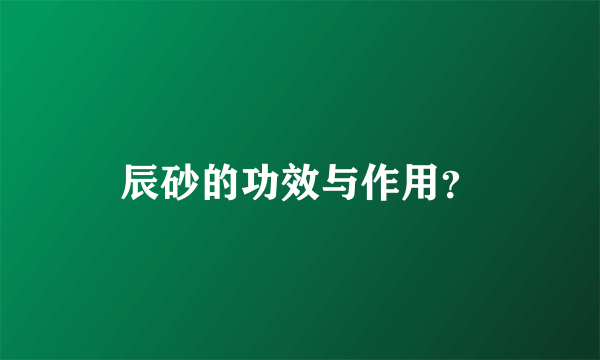 辰砂的功效与作用?